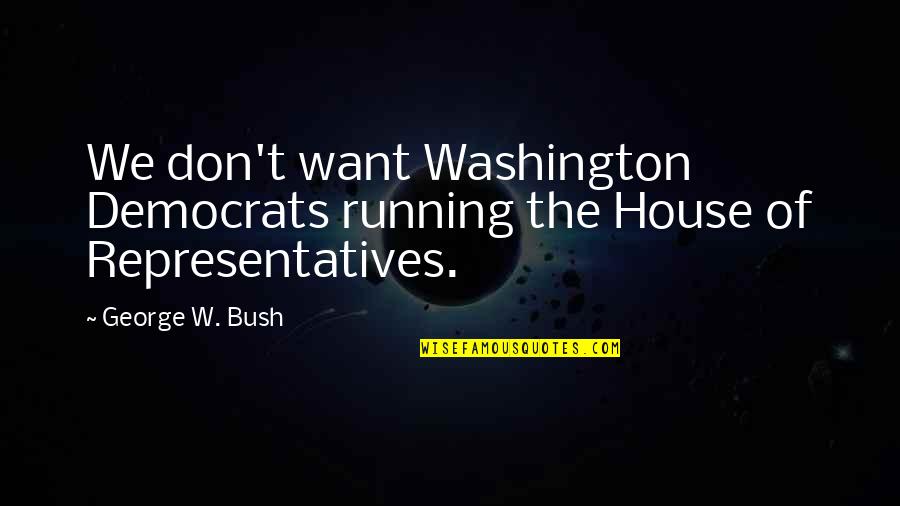 We don't want Washington Democrats running the House of Representatives.

~ George W. Bush

WISEFAMOUSQUOTES.COM